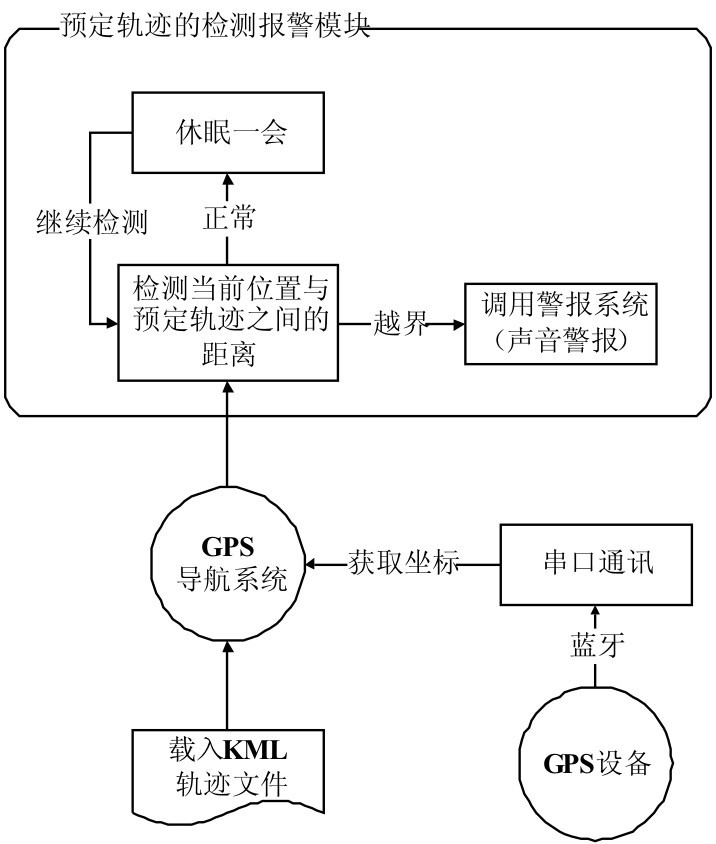 预定轨迹的检测报警模块

休眠一会

继续检测

正常

检测当前位置与预定轨迹之间的距离

越界

调用警报系统（声音警报）

GPS 导航系统

获取坐标

串口通讯

蓝牙

载入KML 轨迹文件

GPS设备